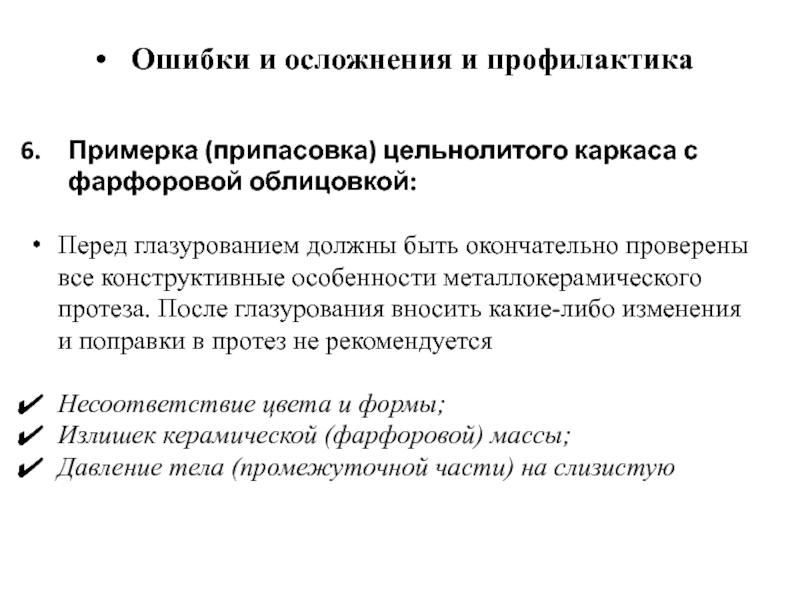 • Ошибки и осложнения и профилактика

6. Примерка (припасовка) цельнолитого каркаса с фарфоровой облицовкой:

• Перед глазурованием должны быть окончательно проверены все конструктивные особенности металлокерамического протеза. После глазурования вносить какие-либо изменения и поправки в протез не рекомендуется

✔ Несоответствие цвета и формы;
✔ Излишек керамической (фарфоровой) массы;
✔ Давление тела (промежуточной части) на слизистую